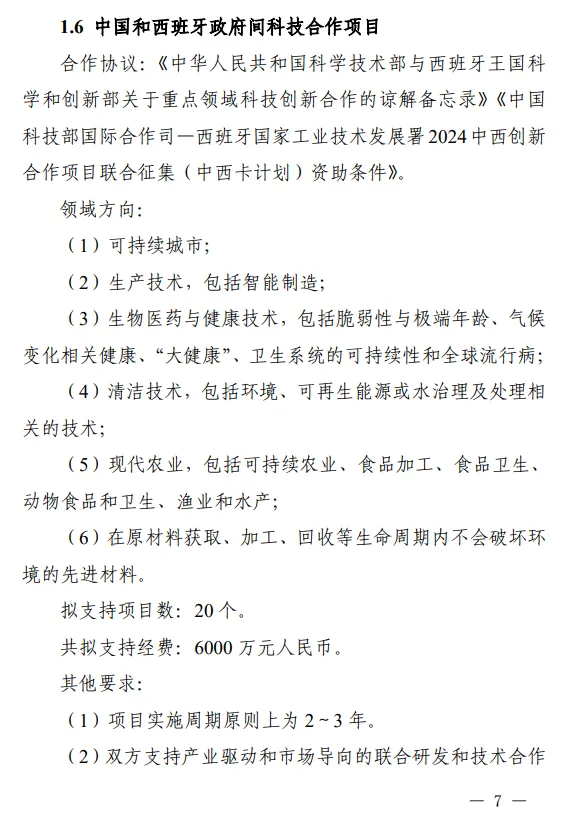 1.6 中国和西班牙政府间科技合作项目

合作协议：《中华人民共和国科学技术部与西班牙王国科学和创新部关于重点领域科技创新合作的谅解备忘录》《中国科技部国际合作司—西班牙国家工业技术发展署2024中西创新合作项目联合征集（中西卡计划）资助条件》。

领域方向：

（1）可持续城市；

（2）生产技术，包括智能制造；

（3）生物医药与健康技术，包括脆弱性与极端年龄、气候变化相关健康、“大健康”、卫生系统的可持续性和全球流行病；

（4）清洁技术，包括环境、可再生能源或水治理及处理相关的技术；

（5）现代农业，包括可持续农业、食品加工、食品卫生、动物食品和卫生、渔业和水产；

（6）在原材料获取、加工、回收等生命周期内不会破坏环境的先进材料。

拟支持项目数：20个。

共拟支持经费：6000万元人民币。

其他要求：

（1）项目实施周期原则上为2~3年。

（2）双方支持产业驱动和市场导向的联合研发和技术合作

— 7 —